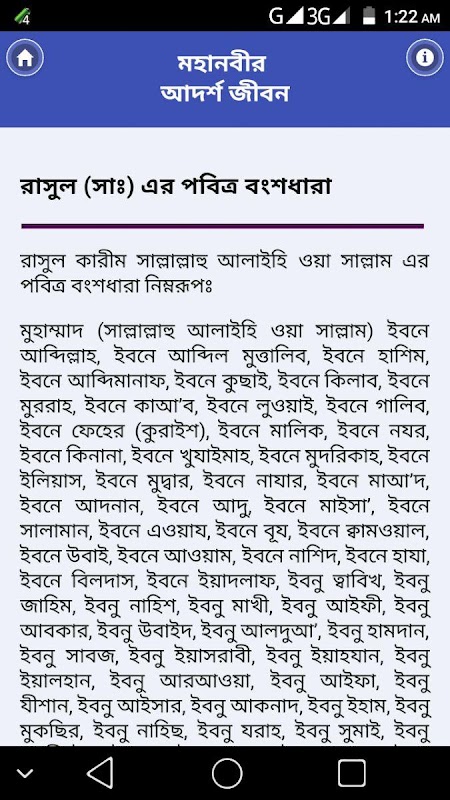 4 G 3G 1:22 AM

মহানবীর আদর্শ জীবন

রাসুল (সাঃ) এর পবিত্র বংশধারা

রাসুল কারীম সাল্লাল্লাহু আলাইহি ওয়া সাল্লাম এর পবিত্র বংশধারা নিম্নরূপঃ

মুহাম্মাদ (সাল্লাল্লাহু আলাইহি ওয়া সাল্লাম) ইবনে আব্দিল্লাহ, ইবনে আব্দিল মুত্তালিব, ইবনে হাশিম, ইবনে আব্দিমানাফ, ইবনে কুছাই, ইবনে কিলাব, ইবনে মুররাহ, ইবনে কাআ'ব, ইবনে লুওয়াই, ইবনে গালিব, ইবনে ফেহের (কুরাইশ), ইবনে মালিক, ইবনে নযর, ইবনে কিনানা, ইবনে খুযাইমাহ, ইবনে মুদরিকাহ, ইবনে ইলিয়াস, ইবনে মুদ্বার, ইবনে নাযার, ইবনে মাআ'দ, ইবনে আদনান, ইবনে আদু, ইবনে মাইসা', ইবনে সালামান, ইবনে এওয়ায, ইবনে বূয, ইবনে ক্বামওয়াল, ইবনে উবাই, ইবনে আওয়াম, ইবনে নাশিদ, ইবনে হাযা, ইবনে বিলদাস, ইবনে ইয়াদলাফ, ইবনু ত্বাবিখ, ইবনু জাহিম, ইবনু নাহিশ, ইবনু মাখী, ইবনু আইফী, ইবনু আবকার, ইবনু উবাইদ, ইবনু আলদুআ', ইবনু হামদান, ইবনু সাবজ, ইবনু ইয়াসরাবী, ইবনু ইয়াহযান, ইবনু ইয়ালহান, ইবনু আরআওয়া, ইবনু আইফা, ইবনু যীশান, ইবনু আইসার, ইবনু আকনাদ, ইবনু ইহাম, ইবনু মুকছির, ইবনু নাহিছ, ইবনু যরাহ, ইবনু সুমাই, ইবনু